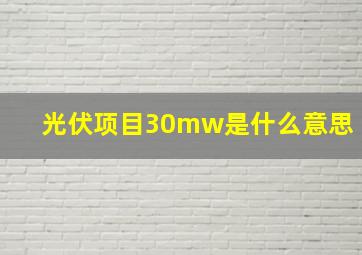 光伏项目30mw是什么意思